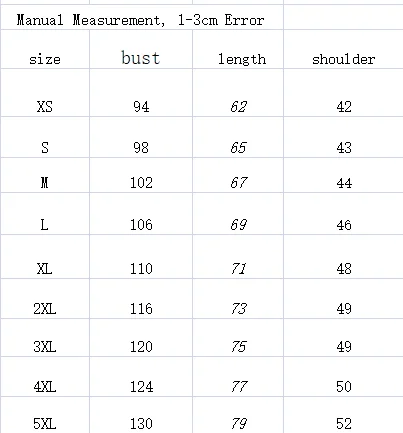 Manual Measurement, 1-3cm Error

| size | bust | length | shoulder |
|---|---|---|---|
| XS | 94 | 62 | 42 |
| S | 98 | 65 | 43 |
| M | 102 | 67 | 44 |
| L | 106 | 69 | 46 |
| XL | 110 | 71 | 48 |
| 2XL | 116 | 73 | 49 |
| 3XL | 120 | 75 | 49 |
| 4XL | 124 | 77 | 50 |
| 5XL | 130 | 79 | 52 |